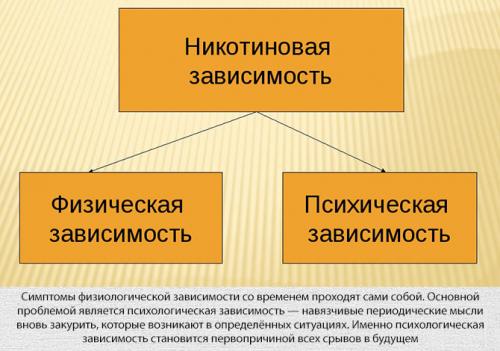 Никотиновая зависимость

Физическая зависимость

Психическая зависимость

Симптомы физиологической зависимости со временем проходят сами собой. Основной проблемой является психологическая зависимость — навязчивые периодические мысли вновь закурить, которые возникают в определённых ситуациях. Именно психологическая зависимость становится первопричиной всех срывов в будущем